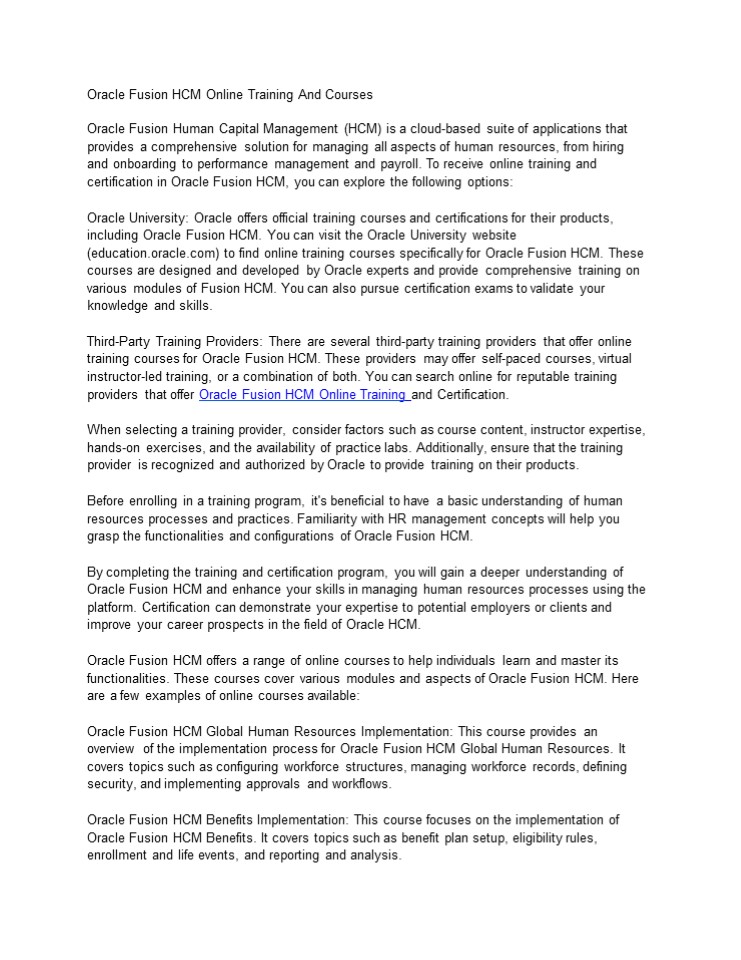 Oracle Fusion HCM Online Training And Courses

Oracle Fusion Human Capital Management (HCM) is a cloud-based suite of applications that provides a comprehensive solution for managing all aspects of human resources, from hiring and onboarding to performance management and payroll. To receive online training and certification in Oracle Fusion HCM, you can explore the following options:

Oracle University: Oracle offers official training courses and certifications for their products, including Oracle Fusion HCM. You can visit the Oracle University website (education.oracle.com) to find online training courses specifically for Oracle Fusion HCM. These courses are designed and developed by Oracle experts and provide comprehensive training on various modules of Fusion HCM. You can also pursue certification exams to validate your knowledge and skills.

Third-Party Training Providers: There are several third-party training providers that offer online training courses for Oracle Fusion HCM. These providers may offer self-paced courses, virtual instructor-led training, or a combination of both. You can search online for reputable training providers that offer Oracle Fusion HCM Online Training and Certification.

When selecting a training provider, consider factors such as course content, instructor expertise, hands-on exercises, and the availability of practice labs. Additionally, ensure that the training provider is recognized and authorized by Oracle to provide training on their products.

Before enrolling in a training program, it's beneficial to have a basic understanding of human resources processes and practices. Familiarity with HR management concepts will help you grasp the functionalities and configurations of Oracle Fusion HCM.

By completing the training and certification program, you will gain a deeper understanding of Oracle Fusion HCM and enhance your skills in managing human resources processes using the platform. Certification can demonstrate your expertise to potential employers or clients and improve your career prospects in the field of Oracle HCM.

Oracle Fusion HCM offers a range of online courses to help individuals learn and master its functionalities. These courses cover various modules and aspects of Oracle Fusion HCM. Here are a few examples of online courses available:

Oracle Fusion HCM Global Human Resources Implementation: This course provides an overview of the implementation process for Oracle Fusion HCM Global Human Resources. It covers topics such as configuring workforce structures, managing workforce records, defining security, and implementing approvals and workflows.

Oracle Fusion HCM Benefits Implementation: This course focuses on the implementation of Oracle Fusion HCM Benefits. It covers topics such as benefit plan setup, eligibility rules, enrollment and life events, and reporting and analysis.